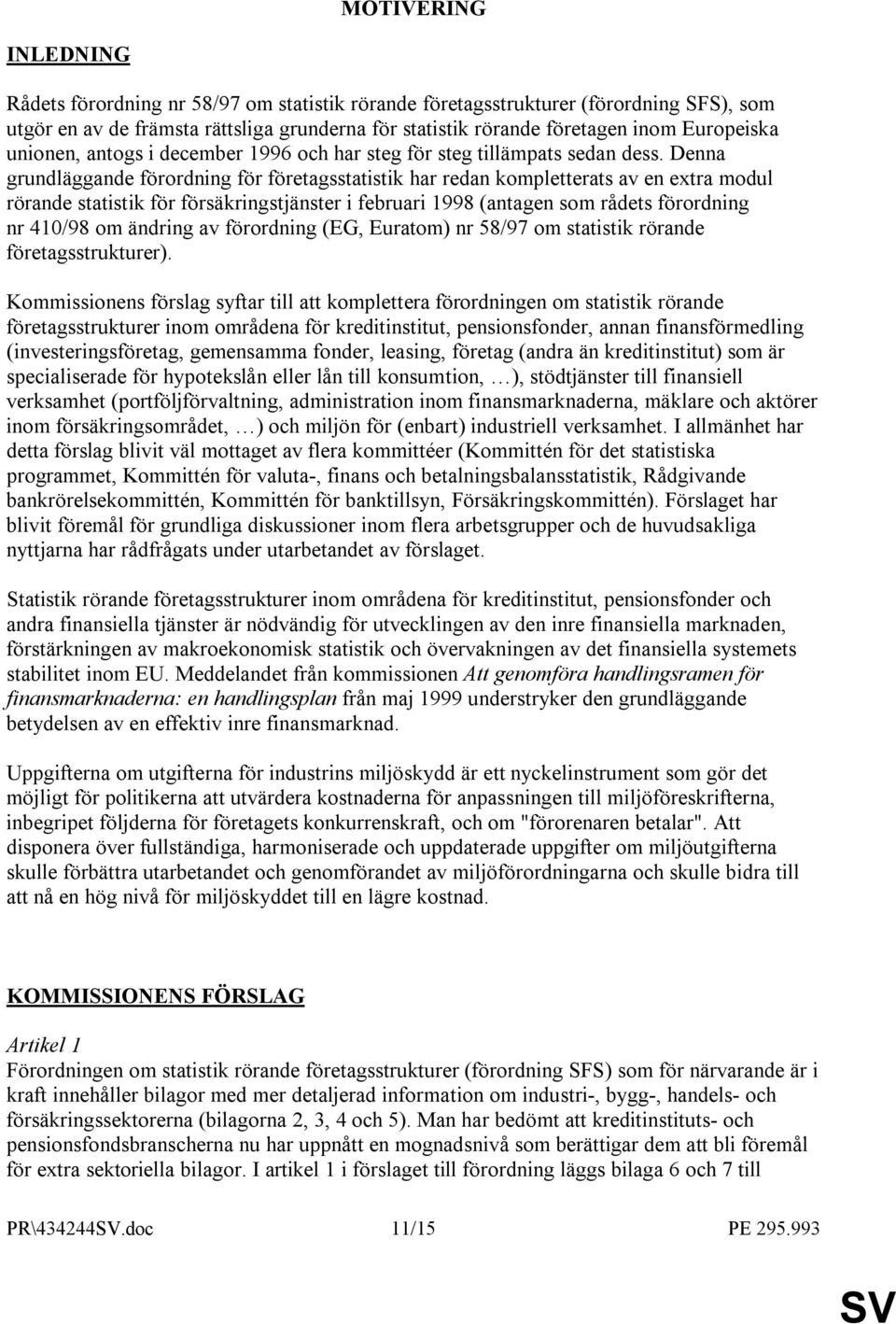 MOTIVERING

INLEDNING

Rådets förordning nr 58/97 om statistik rörande företagsstrukturer (förordning SFS), som utgör en av de främsta rättsliga grunderna för statistik rörande företagen inom Europeiska unionen, antogs i december 1996 och har steg för steg tillämpats sedan dess. Denna grundläggande förordning för företagsstatistik har redan kompletterats av en extra modul rörande statistik för försäkringstjänster i februari 1998 (antagen som rådets förordning nr 410/98 om ändring av förordning (EG, Euratom) nr 58/97 om statistik rörande företagsstrukturer).

Kommissionens förslag syftar till att komplettera förordningen om statistik rörande företagsstrukturer inom områdena för kreditinstitut, pensionsfonder, annan finansförmedling (investeringsföretag, gemensamma fonder, leasing, företag (andra än kreditinstitut) som är specialiserade för hypotekslån eller lån till konsumtion, …), stödtjänster till finansiell verksamhet (portföljförvaltning, administration inom finansmarknaderna, mäklare och aktörer inom försäkringsområdet, …) och miljön för (enbart) industriell verksamhet. I allmänhet har detta förslag blivit väl mottaget av flera kommittéer (Kommittén för det statistiska programmet, Kommittén för valuta-, finans och betalningsbalansstatistik, Rådgivande bankrörelsekommittén, Kommittén för banktillsyn, Försäkringskommittén). Förslaget har blivit föremål för grundliga diskussioner inom flera arbetsgrupper och de huvudsakliga nyttjarna har rådfrågats under utarbetandet av förslaget.

Statistik rörande företagsstrukturer inom områdena för kreditinstitut, pensionsfonder och andra finansiella tjänster är nödvändig för utvecklingen av den inre finansiella marknaden, förstärkningen av makroekonomisk statistik och övervakningen av det finansiella systemets stabilitet inom EU. Meddelandet från kommissionen Att genomföra handlingsramen för finansmarknaderna: en handlingsplan från maj 1999 understryker den grundläggande betydelsen av en effektiv inre finansmarknad.

Uppgifterna om utgifterna för industrins miljöskydd är ett nyckelinstrument som gör det möjligt för politikerna att utvärdera kostnaderna för anpassningen till miljöföreskrifterna, inbegripet följderna för företagets konkurrenskraft, och om "förorenaren betalar". Att disponera över fullständiga, harmoniserade och uppdaterade uppgifter om miljöutgifterna skulle förbättra utarbetandet och genomförandet av miljöförordningarna och skulle bidra till att nå en hög nivå för miljöskyddet till en lägre kostnad.

KOMMISSIONENS FÖRSLAG

Artikel 1
Förordningen om statistik rörande företagsstrukturer (förordning SFS) som för närvarande är i kraft innehåller bilagor med mer detaljerad information om industri-, bygg-, handels- och försäkringssektorerna (bilagorna 2, 3, 4 och 5). Man har bedömt att kreditinstituts- och pensionsfondsbranscherna nu har uppnått en mognadsnivå som berättigar dem att bli föremål för extra sektoriella bilagor. I artikel 1 i förslaget till förordning läggs bilaga 6 och 7 till

PR\434244SV.doc 11/15 PE 295.993

SV